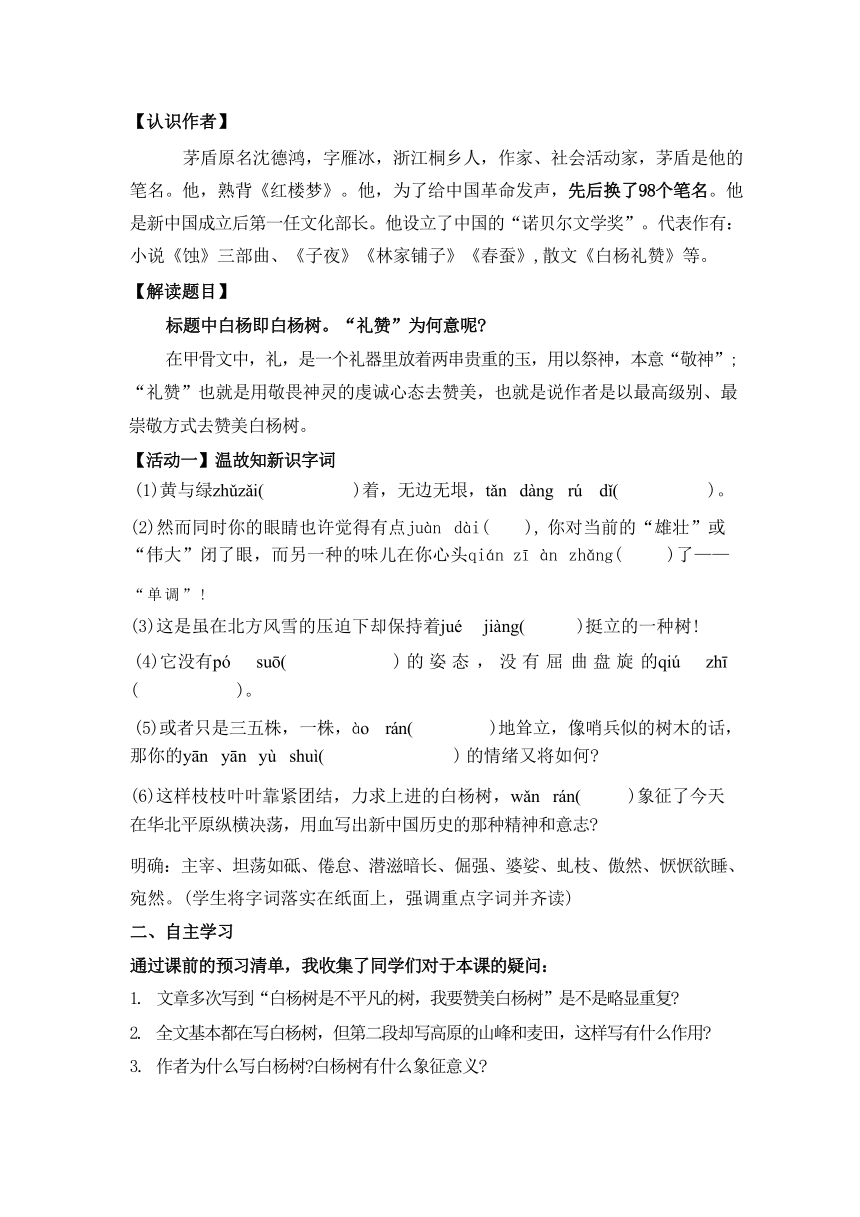 【认识作者】

茅盾原名沈德鸿，字雁冰，浙江桐乡人，作家、社会活动家，茅盾是他的笔名。他，熟背《红楼梦》。他，为了给中国革命发声，先后换了98个笔名。他是新中国成立后第一任文化部长。他设立了中国的“诺贝尔文学奖”。代表作有：小说《蚀》三部曲、《子夜》《林家铺子》《春蚕》，散文《白杨礼赞》等。

【解读题目】

标题中白杨即白杨树。“礼赞”为何意呢？

在甲骨文中，礼，是一个礼器里放着两串贵重的玉，用以祭神，本意“敬神”；“礼赞”也就是用敬畏神灵的虔诚心态去赞美，也就是说作者是以最高级别、最崇敬方式去赞美白杨树。

【活动一】温故知新识字词

(1)黄与绿zhǔzǎi(　　　)着，无边无垠，tǎn dàng rú dǐ(　　　)。

(2)然而同时你的眼睛也许觉得有点juàn dài(　　)，你对当前的“雄壮”或“伟大”闭了眼，而另一种的味儿在你心头qián zī àn zhǎng(　　)了——“单调”！

(3)这是虽在北方风雪的压迫下却保持着jué jiàng(　　)挺立的一种树！

(4)它没有pó suō(　　　)的姿态，没有屈曲盘旋的qiú zhī(　　　)。

(5)或者只是三五株，一株，ào rán(　　　)地耸立，像哨兵似的树木的话，那你的yān yān yù shuì(　　　)的情绪又将如何？

(6)这样枝枝叶叶靠紧团结，力求上进的白杨树，wǎn rán(　　)象征了今天在华北平原纵横决荡，用血写出新中国历史的那种精神和意志？

明确：主宰、坦荡如砥、倦怠、潜滋暗长、倔强、婆娑、虬枝、傲然、恹恹欲睡、宛然。(学生将字词落实在纸面上，强调重点字词并齐读)

二、自主学习

通过课前的预习清单，我收集了同学们对于本课的疑问：

1. 文章多次写到“白杨树是不平凡的树，我要赞美白杨树”是不是略显重复？

2. 全文基本都在写白杨树，但第二段却写高原的山峰和麦田，这样写有什么作用？

3. 作者为什么写白杨树?白杨树有什么象征意义？